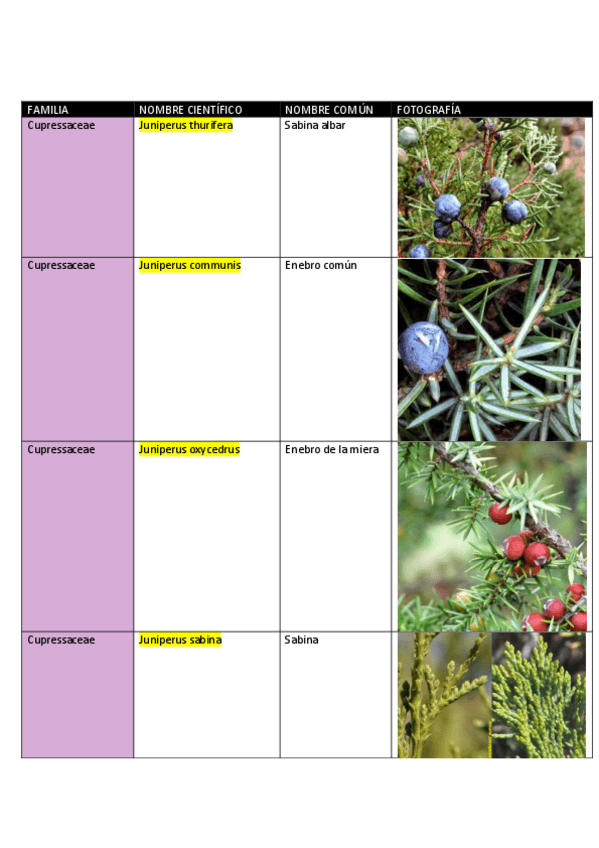 | FAMILIA | NOMBRE CIENTÍFICO | NOMBRE COMÚN | FOTOGRAFÍA |
|---|---|---|---|
| Cupressaceae | Juniperus thurifera | Sabina albar | |
| Cupressaceae | Juniperus communis | Enebro común | |
| Cupressaceae | Juniperus oxycedrus | Enebro de la miera | |
| Cupressaceae | Juniperus sabina | Sabina | |